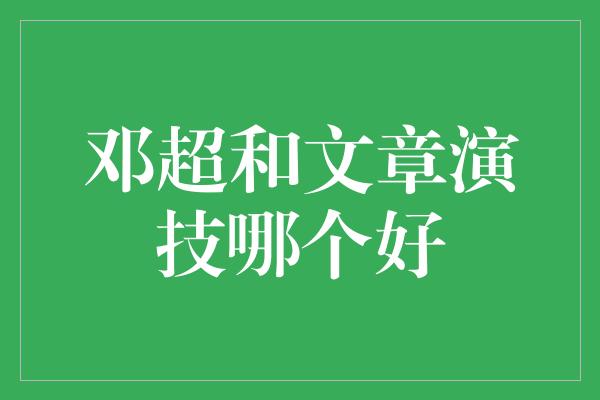 邓超和文章演技哪个好